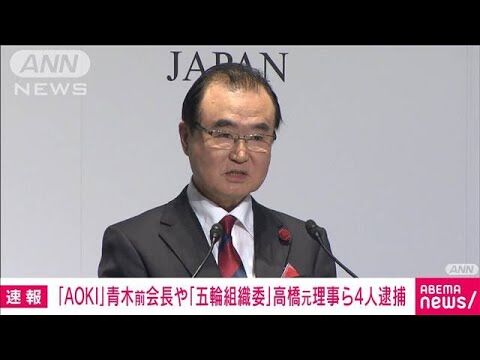 ANN
NEWS

JAPAN

ANN

速報 「AOKI」青木前会長や「五輪組織委」高橋元理事ら4人逮捕

ABEMA
news/